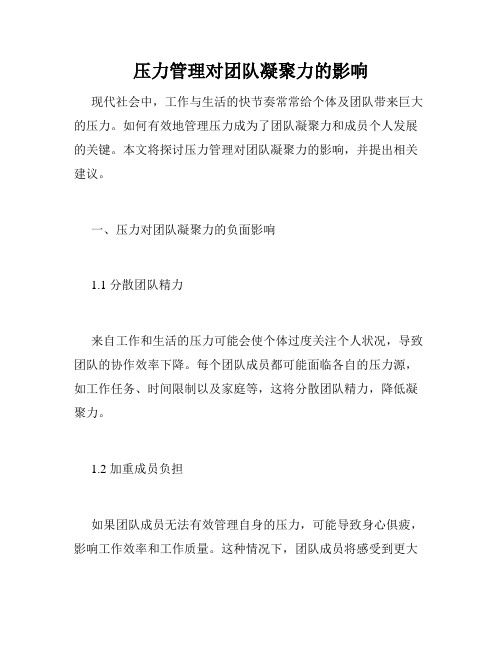 压力管理对团队凝聚力的影响

现代社会中，工作与生活的快节奏常常给个体及团队带来巨大的压力。如何有效地管理压力成为了团队凝聚力和成员个人发展的关键。本文将探讨压力管理对团队凝聚力的影响，并提出相关建议。

一、压力对团队凝聚力的负面影响

1.1 分散团队精力

来自工作和生活的压力可能会使个体过度关注个人状况，导致团队的协作效率下降。每个团队成员都可能面临各自的压力源，如工作任务、时间限制以及家庭等，这将分散团队精力，降低凝聚力。

1.2 加重成员负担

如果团队成员无法有效管理自身的压力，可能导致身心俱疲，影响工作效率和工作质量。这种情况下，团队成员将感受到更大